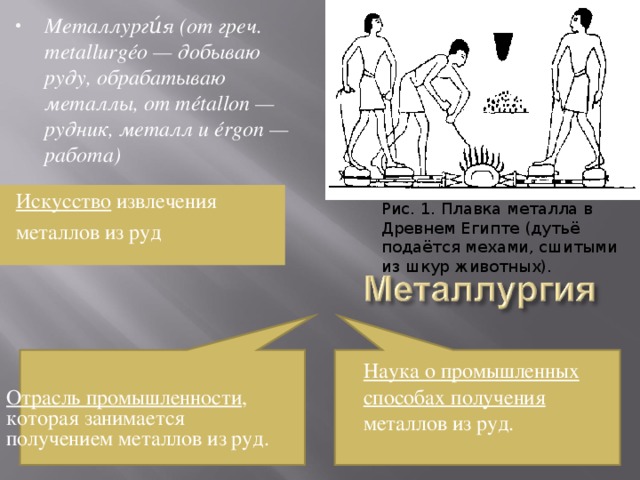 • Металлурги́я (от греч. metallurgéo — добываю руду, обрабатываю металлы, от métallon — рудник, металл и érgon — работа)

Искусство извлечения металлов из руд

Рис. 1. Плавка металла в Древнем Египте (дутьё подаётся мехами, сшитыми из шкур животных).

Металлургия

Отрасль промышленности, которая занимается получением металлов из руд.

Наука о промышленных способах получения металлов из руд.